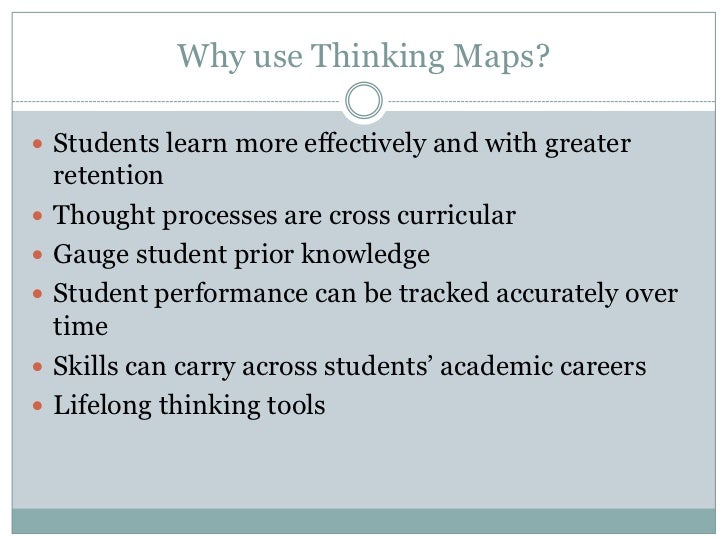 Why use Thinking Maps?

• Students learn more effectively and with greater retention
• Thought processes are cross curricular
• Gauge student prior knowledge
• Student performance can be tracked accurately over time
• Skills can carry across students' academic careers
• Lifelong thinking tools